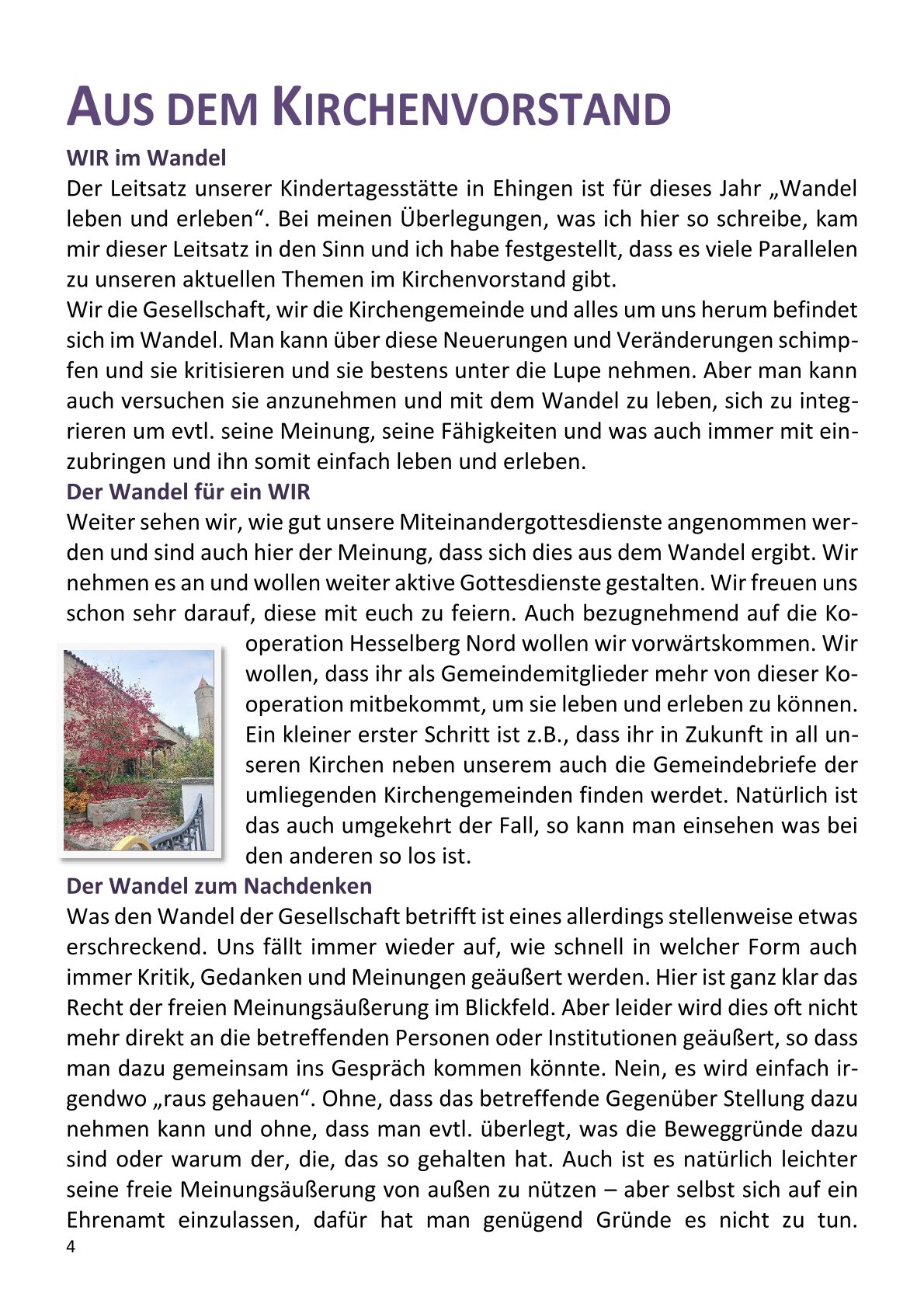 AUS DEM KIRCHENVORSTAND

WIR im Wandel

Der Leitsatz unserer Kindertagesstätte in Ehingen ist für dieses Jahr „Wandel leben und erleben“. Bei meinen Überlegungen, was ich hier so schreibe, kam mir dieser Leitsatz in den Sinn und ich habe festgestellt, dass es viele Parallelen zu unseren aktuellen Themen im Kirchenvorstand gibt.

Wir die Gesellschaft, wir die Kirchengemeinde und alles um uns herum befindet sich im Wandel. Man kann über diese Neuerungen und Veränderungen schimpfen und sie kritisieren und sie bestens unter die Lupe nehmen. Aber man kann auch versuchen sie anzunehmen und mit dem Wandel zu leben, sich zu integrieren um evtl. seine Meinung, seine Fähigkeiten und was auch immer mit einzubringen und ihn somit einfach leben und erleben.

Der Wandel für ein WIR

Weiter sehen wir, wie gut unsere Miteinandergottesdienste angenommen werden und sind auch hier der Meinung, dass sich dies aus dem Wandel ergibt. Wir nehmen es an und wollen weiter aktive Gottesdienste gestalten. Wir freuen uns schon sehr darauf, diese mit euch zu feiern. Auch bezugnehmend auf die Kooperation Hesselberg Nord wollen wir vorwärtskommen. Wir wollen, dass ihr als Gemeindemitglieder mehr von dieser Kooperation mitbekommt, um sie leben und erleben zu können. Ein kleiner erster Schritt ist z.B., dass ihr in Zukunft in all unseren Kirchen neben unserem auch die Gemeindebriefe der umliegenden Kirchengemeinden finden werdet. Natürlich ist das auch umgekehrt der Fall, so kann man einsehen was bei den anderen so los ist.

Der Wandel zum Nachdenken

Was den Wandel der Gesellschaft betrifft ist eines allerdings stellenweise etwas erschreckend. Uns fällt immer wieder auf, wie schnell in welcher Form auch immer Kritik, Gedanken und Meinungen geäußert werden. Hier ist ganz klar das Recht der freien Meinungsäußerung im Blickfeld. Aber leider wird dies oft nicht mehr direkt an die betreffenden Personen oder Institutionen geäußert, so dass man dazu gemeinsam ins Gespräch kommen könnte. Nein, es wird einfach irgendwo „raus gehauen“. Ohne, dass das betreffende Gegenüber Stellung dazu nehmen kann und ohne, dass man evtl. überlegt, was die Beweggründe dazu sind oder warum der, die, das so gehalten hat. Auch ist es natürlich leichter seine freie Meinungsäußerung von außen zu nützen – aber selbst sich auf ein Ehrenamt einzulassen, dafür hat man genügend Gründe es nicht zu tun.

4